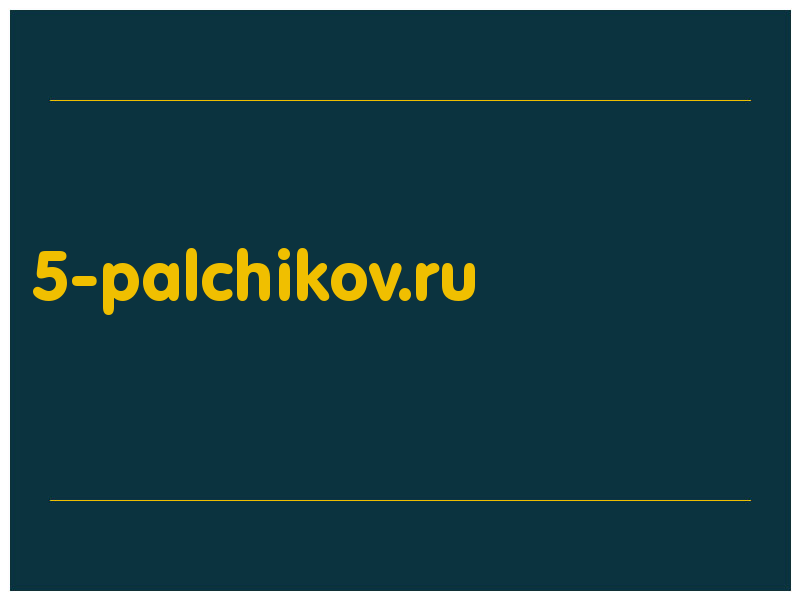 5-palchikov.ru